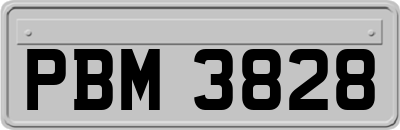 PBM 3828